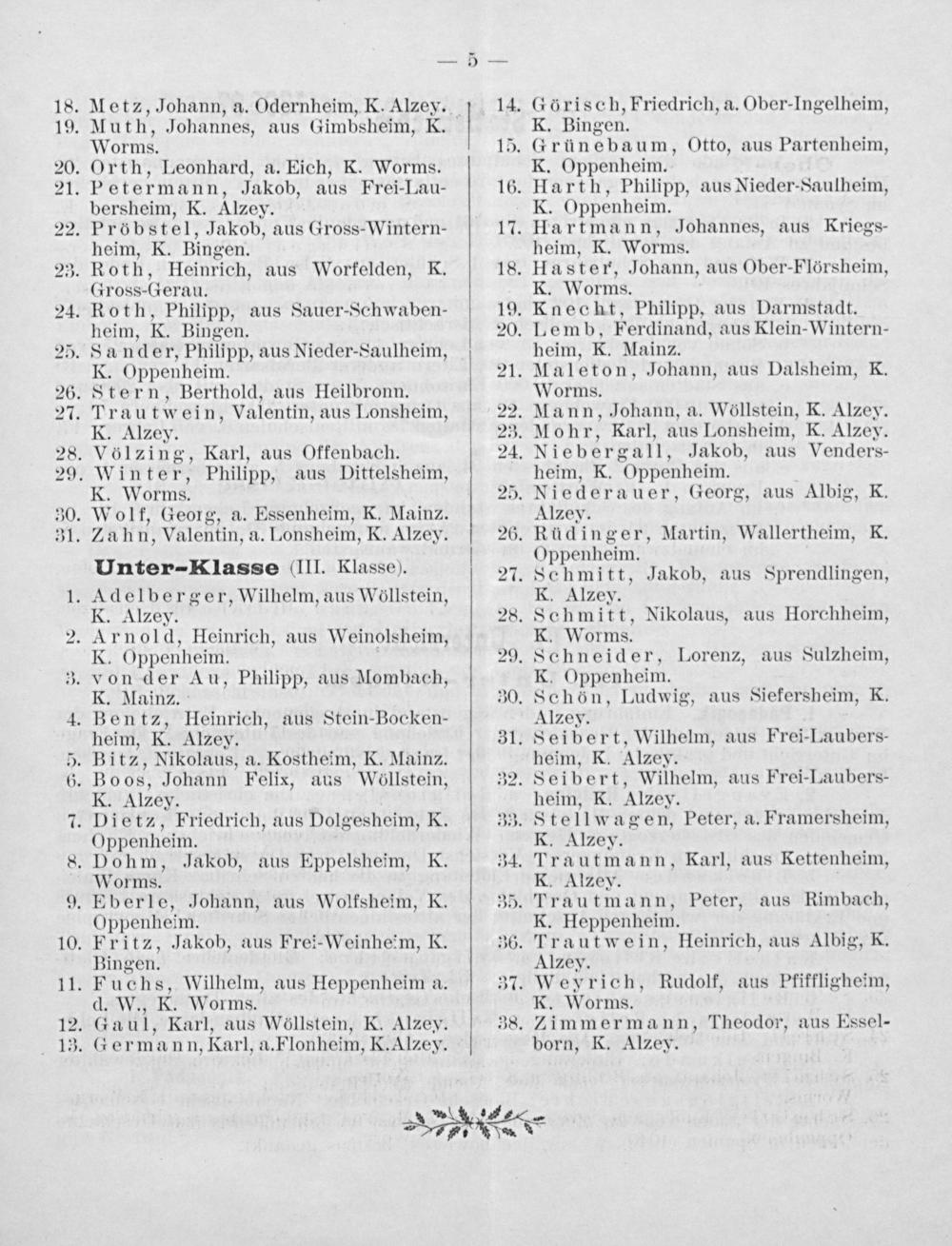 — 5 —

18. Metz, Johann, a. Odernheim, K. Alzey.
19. Muth, Johannes, aus Gimbsheim, K. Worms.
20. Orth, Leonhard, a. Eich, K. Worms.
21. Petermann, Jakob, aus Frei-Laubersheim, K. Alzey.
22. Pröbstel, Jakob, aus Gross-Winternheim, K. Bingen.
23. Roth, Heinrich, aus Worfelden, K. Gross-Gerau.
24. Roth, Philipp, aus Sauer-Schwabenheim, K. Bingen.
25. Sander, Philipp, aus Nieder-Saulheim, K. Oppenheim.
26. Stern, Berthold, aus Heilbronn.
27. Trautwein, Valentin, aus Lonsheim, K. Alzey.
28. Völzing, Karl, aus Offenbach.
29. Winter, Philipp, aus Dittelsheim, K. Worms.
30. Wolf, Georg, a. Essenheim, K. Mainz.
31. Zahn, Valentin, a. Lonsheim, K. Alzey.

Unter-Klasse (III. Klasse).

1. Adelberger, Wilhelm, aus Wöllstein, K. Alzey.
2. Arnold, Heinrich, aus Weinolsheim, K. Oppenheim.
3. von der Au, Philipp, aus Mombach, K. Mainz.
4. Bentz, Heinrich, aus Stein-Bockenheim, K. Alzey.
5. Bitz, Nikolaus, a. Kostheim, K. Mainz.
6. Boos, Johann Felix, aus Wöllstein, K. Alzey.
7. Dietz, Friedrich, aus Dolgesheim, K. Oppenheim.
8. Dohm, Jakob, aus Eppelsheim, K. Worms.
9. Eberle, Johann, aus Wolfsheim, K. Oppenheim.
10. Fritz, Jakob, aus Frei-Weinheim, K. Bingen.
11. Fuchs, Wilhelm, aus Heppenheim a. d. W., K. Worms.
12. Gaul, Karl, aus Wöllstein, K. Alzey.
13. Germann, Karl, a. Flonheim, K. Alzey.
14. Görisch, Friedrich, a. Ober-Ingelheim, K. Bingen.
15. Grünebaum, Otto, aus Partenheim, K. Oppenheim.
16. Harth, Philipp, aus Nieder-Saulheim, K. Oppenheim.
17. Hartmann, Johannes, aus Kriegsheim, K. Worms.
18. Haster, Johann, aus Ober-Flörsheim, K. Worms.
19. Knecht, Philipp, aus Darmstadt.
20. Lemb, Ferdinand, aus Klein-Winternheim, K. Mainz.
21. Maleton, Johann, aus Dalsheim, K. Worms.
22. Mann, Johann, a. Wöllstein, K. Alzey.
23. Mohr, Karl, aus Lonsheim, K. Alzey.
24. Niebergall, Jakob, aus Vendersheim, K. Oppenheim.
25. Niederauer, Georg, aus Albig, K. Alzey.
26. Rüdinger, Martin, Wallertheim, K. Oppenheim.
27. Schmitt, Jakob, aus Sprendlingen, K. Alzey.
28. Schmitt, Nikolaus, aus Horchheim, K. Worms.
29. Schneider, Lorenz, aus Sulzheim, K. Oppenheim.
30. Schön, Ludwig, aus Siefersheim, K. Alzey.
31. Seibert, Wilhelm, aus Frei-Laubersheim, K. Alzey.
32. Seibert, Wilhelm, aus Frei-Laubersheim, K. Alzey.
33. Stellwagen, Peter, a. Framersheim, K. Alzey.
34. Trautmann, Karl, aus Kettenheim, K. Alzey.
35. Trautmann, Peter, aus Rimbach, K. Heppenheim.
36. Trautwein, Heinrich, aus Albig, K. Alzey.
37. Weyrich, Rudolf, aus Pfiffligheim, K. Worms.
38. Zimmermann, Theodor, aus Esselborn, K. Alzey.